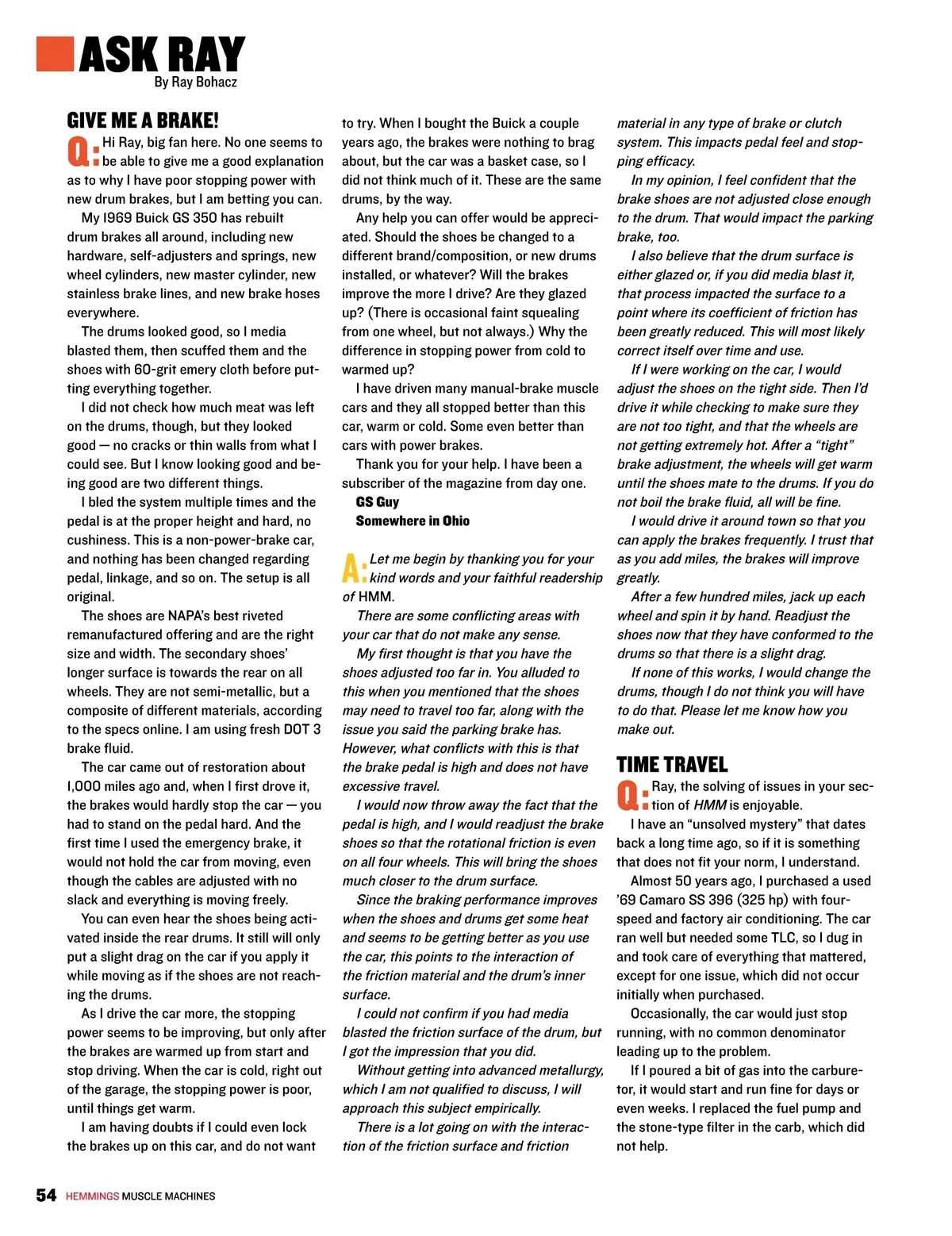 ASK RAY
By Ray Bohacz

GIVE ME A BRAKE!

Q: Hi Ray, big fan here. No one seems to be able to give me a good explanation as to why I have poor stopping power with new drum brakes, but I am betting you can.

My 1969 Buick GS 350 has rebuilt drum brakes all around, including new hardware, self-adjusters and springs, new wheel cylinders, new master cylinder, new stainless brake lines, and new brake hoses everywhere.

The drums looked good, so I media blasted them, then scuffed them and the shoes with 60-grit emery cloth before putting everything together.

I did not check how much meat was left on the drums, though, but they looked good — no cracks or thin walls from what I could see. But I know looking good and being good are two different things.

I bled the system multiple times and the pedal is at the proper height and hard, no cushiness. This is a non-power-brake car, and nothing has been changed regarding pedal, linkage, and so on. The setup is all original.

The shoes are NAPA's best riveted remanufactured offering and are the right size and width. The secondary shoes' longer surface is towards the rear on all wheels. They are not semi-metallic, but a composite of different materials, according to the specs online. I am using fresh DOT 3 brake fluid.

The car came out of restoration about 1,000 miles ago and, when I first drove it, the brakes would hardly stop the car — you had to stand on the pedal hard. And the first time I used the emergency brake, it would not hold the car from moving, even though the cables are adjusted with no slack and everything is moving freely.

You can even hear the shoes being activated inside the rear drums. It still will only put a slight drag on the car if you apply it while moving as if the shoes are not reaching the drums.

As I drive the car more, the stopping power seems to be improving, but only after the brakes are warmed up from start and stop driving. When the car is cold, right out of the garage, the stopping power is poor, until things get warm.

I am having doubts if I could even lock the brakes up on this car, and do not want to try. When I bought the Buick a couple years ago, the brakes were nothing to brag about, but the car was a basket case, so I did not think much of it. These are the same drums, by the way.

Any help you can offer would be appreciated. Should the shoes be changed to a different brand/composition, or new drums installed, or whatever? Will the brakes improve the more I drive? Are they glazed up? (There is occasional faint squealing from one wheel, but not always.) Why the difference in stopping power from cold to warmed up?

I have driven many manual-brake muscle cars and they all stopped better than this car, warm or cold. Some even better than cars with power brakes.

Thank you for your help. I have been a subscriber of the magazine from day one.

GS Guy
Somewhere in Ohio

A: Let me begin by thanking you for your kind words and your faithful readership of HMM.

There are some conflicting areas with your car that do not make any sense.

My first thought is that you have the shoes adjusted too far in. You alluded to this when you mentioned that the shoes may need to travel too far, along with the issue you said the parking brake has. However, what conflicts with this is that the brake pedal is high and does not have excessive travel.

I would now throw away the fact that the pedal is high, and I would readjust the brake shoes so that the rotational friction is even on all four wheels. This will bring the shoes much closer to the drum surface.

Since the braking performance improves when the shoes and drums get some heat and seems to be getting better as you use the car, this points to the interaction of the friction material and the drum's inner surface.

I could not confirm if you had media blasted the friction surface of the drum, but I got the impression that you did.

Without getting into advanced metallurgy, which I am not qualified to discuss, I will approach this subject empirically.

There is a lot going on with the interaction of the friction surface and friction material in any type of brake or clutch system. This impacts pedal feel and stopping efficacy.

In my opinion, I feel confident that the brake shoes are not adjusted close enough to the drum. That would impact the parking brake, too.

I also believe that the drum surface is either glazed or, if you did media blast it, that process impacted the surface to a point where its coefficient of friction has been greatly reduced. This will most likely correct itself over time and use.

If I were working on the car, I would adjust the shoes on the tight side. Then I'd drive it while checking to make sure they are not too tight, and that the wheels are not getting extremely hot. After a "tight" brake adjustment, the wheels will get warm until the shoes mate to the drums. If you do not boil the brake fluid, all will be fine.

I would drive it around town so that you can apply the brakes frequently. I trust that as you add miles, the brakes will improve greatly.

After a few hundred miles, jack up each wheel and spin it by hand. Readjust the shoes now that they have conformed to the drums so that there is a slight drag.

If none of this works, I would change the drums, though I do not think you will have to do that. Please let me know how you make out.

TIME TRAVEL

Q: Ray, the solving of issues in your section of HMM is enjoyable.

I have an "unsolved mystery" that dates back a long time ago, so if it is something that does not fit your norm, I understand.

Almost 50 years ago, I purchased a used '69 Camaro SS 396 (325 hp) with four-speed and factory air conditioning. The car ran well but needed some TLC, so I dug in and took care of everything that mattered, except for one issue, which did not occur initially when purchased.

Occasionally, the car would just stop running, with no common denominator leading up to the problem.

If I poured a bit of gas into the carburetor, it would start and run fine for days or even weeks. I replaced the fuel pump and the stone-type filter in the carb, which did not help.

54 HEMMINGS MUSCLE MACHINES